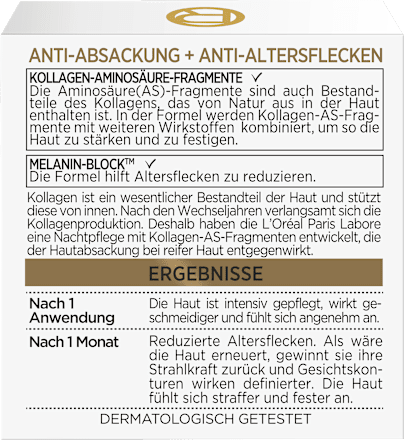 ANTI-ABSACKUNG + ANTI-ALTERSFLECKEN

KOLLAGEN-AMINOSÄURE-FRAGMENTE ✓
Die Aminosäure(AS)-Fragmente sind auch Bestandteile des Kollagens, das von Natur aus in der Haut enthalten ist. In der Formel werden Kollagen-AS-Fragmente mit weiteren Wirkstoffen kombiniert, um so die Haut zu stärken und zu festigen.

MELANIN-BLOCK™ ✓
Die Formel hilft Altersflecken zu reduzieren.

Kollagen ist ein wesentlicher Bestandteil der Haut und stützt diese von innen. Nach den Wechseljahren verlangsamt sich die Kollagenproduktion. Deshalb haben die L'Oréal Paris Labore eine Nachtpflege mit Kollagen-AS-Fragmenten entwickelt, die der Hautabsackung bei reifer Haut entgegenwirkt.

ERGEBNISSE

| Nach 1 Anwendung | Die Haut ist intensiv gepflegt, wirkt geschmeidiger und fühlt sich angenehm an. |
|---|---|
| Nach 1 Monat | Reduzierte Altersflecken. Als wäre die Haut erneuert, gewinnt sie ihre Strahlkraft zurück und Gesichtskonturen wirken definierter. Die Haut fühlt sich straffer und fester an. |

DERMATOLOGISCH GETESTET